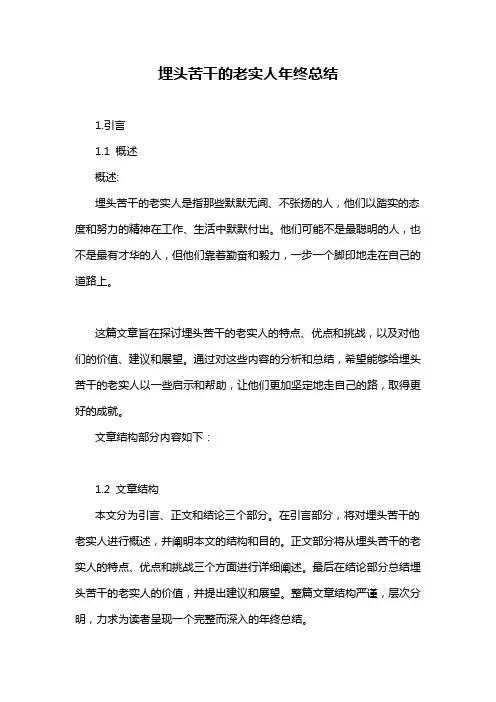 埋头苦干的老实人年终总结

1.引言

1.1 概述

概述:

埋头苦干的老实人是指那些默默无闻、不张扬的人，他们以踏实的态度和努力的精神在工作、生活中默默付出。他们可能不是最聪明的人，也不是最有才华的人，但他们靠着勤奋和毅力，一步一个脚印地走在自己的道路上。

这篇文章旨在探讨埋头苦干的老实人的特点、优点和挑战，以及对他们的价值、建议和展望。通过对这些内容的分析和总结，希望能够给埋头苦干的老实人以一些启示和帮助，让他们更加坚定地走自己的路，取得更好的成就。

文章结构部分内容如下：

1.2 文章结构

本文分为引言、正文和结论三个部分。在引言部分，将对埋头苦干的老实人进行概述，并阐明本文的结构和目的。正文部分将从埋头苦干的老实人的特点、优点和挑战三个方面进行详细阐述。最后在结论部分总结埋头苦干的老实人的价值，并提出建议和展望。整篇文章结构严谨，层次分明，力求为读者呈现一个完整而深入的年终总结。